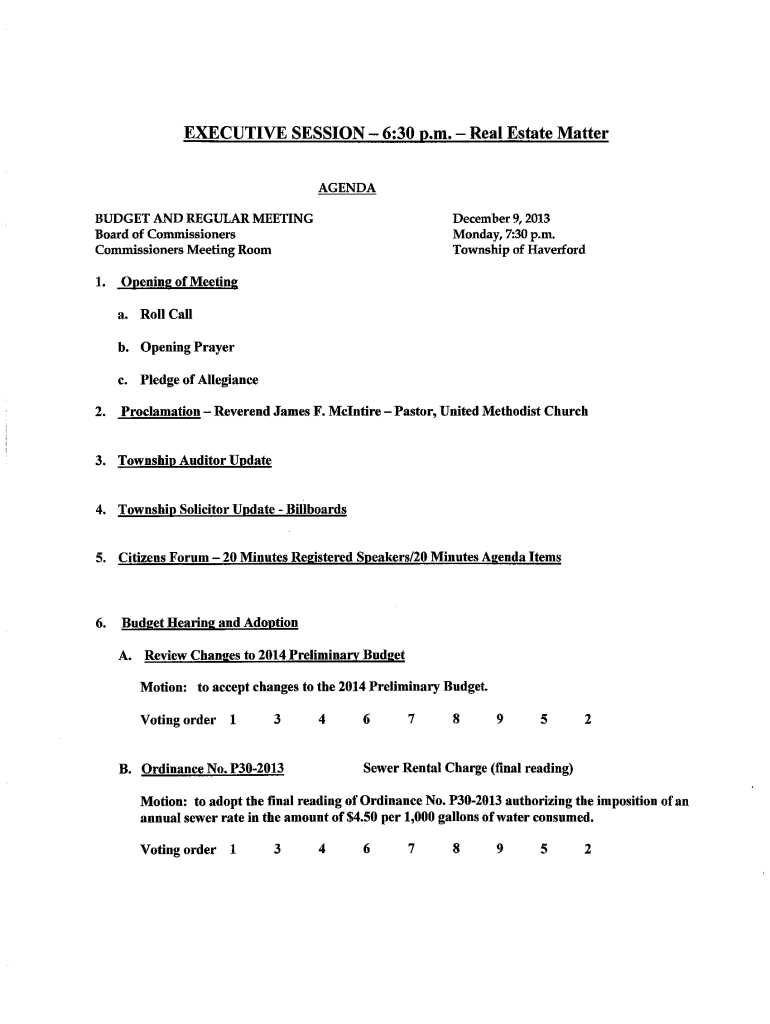 EXECUTIVE SESSION – 6:30 p.m. – Real Estate Matter

AGENDA

BUDGET AND REGULAR MEETING
Board of Commissioners
Commissioners Meeting Room

December 9, 2013
Monday, 7:30 p.m.
Township of Haverford

1. Opening of Meeting

a. Roll Call

b. Opening Prayer

c. Pledge of Allegiance

2. Proclamation – Reverend James F. McIntire – Pastor, United Methodist Church

3. Township Auditor Update

4. Township Solicitor Update - Billboards

5. Citizens Forum – 20 Minutes Registered Speakers/20 Minutes Agenda Items

6. Budget Hearing and Adoption

A. Review Changes to 2014 Preliminary Budget

Motion: to accept changes to the 2014 Preliminary Budget.

Voting order 1 3 4 6 7 8 9 5 2

B. Ordinance No. P30-2013 Sewer Rental Charge (final reading)

Motion: to adopt the final reading of Ordinance No. P30-2013 authorizing the imposition of an annual sewer rate in the amount of $4.50 per 1,000 gallons of water consumed.

Voting order 1 3 4 6 7 8 9 5 2